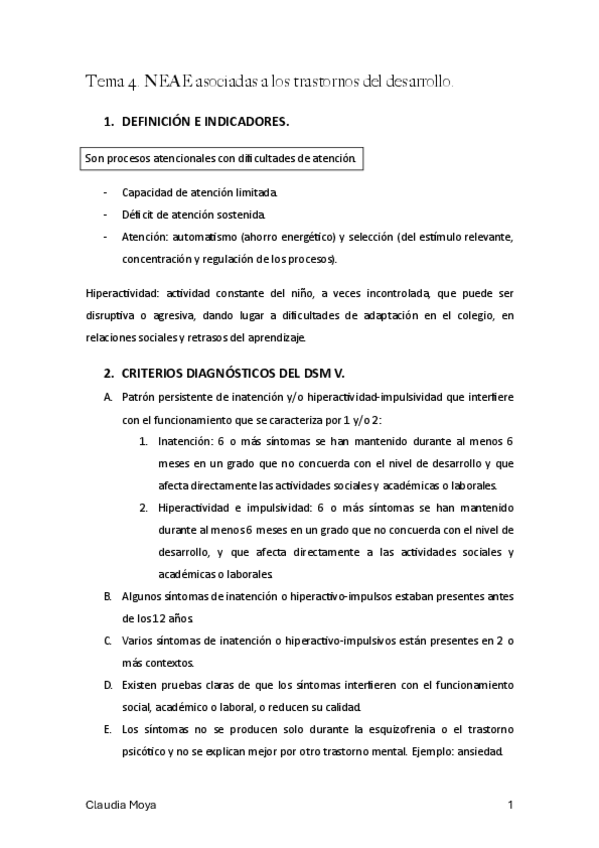 Tema 4. NEAE asociadas a los trastornos del desarrollo.

1. DEFINICIÓN E INDICADORES.

Son procesos atencionales con dificultades de atención.

- Capacidad de atención limitada.
- Déficit de atención sostenida.
- Atención: automatismo (ahorro energético) y selección (del estímulo relevante, concentración y regulación de los procesos).

Hiperactividad: actividad constante del niño, a veces incontrolada, que puede ser disruptiva o agresiva, dando lugar a dificultades de adaptación en el colegio, en relaciones sociales y retrasos del aprendizaje.

2. CRITERIOS DIAGNÓSTICOS DEL DSM V.

A. Patrón persistente de inatención y/o hiperactividad-impulsividad que interfiere con el funcionamiento que se caracteriza por 1 y/o 2:
1. Inatención: 6 o más síntomas se han mantenido durante al menos 6 meses en un grado que no concuerda con el nivel de desarrollo y que afecta directamente las actividades sociales y académicas o laborales.
2. Hiperactividad e impulsividad: 6 o más síntomas se han mantenido durante al menos 6 meses en un grado que no concuerda con el nivel de desarrollo, y que afecta directamente a las actividades sociales y académicas o laborales.
B. Algunos síntomas de inatención o hiperactivo-impulsos estaban presentes antes de los 12 años.
C. Varios síntomas de inatención o hiperactivo-impulsivos están presentes en 2 o más contextos.
D. Existen pruebas claras de que los síntomas interfieren con el funcionamiento social, académico o laboral, o reducen su calidad.
E. Los síntomas no se producen solo durante la esquizofrenia o el trastorno psicótico y no se explican mejor por otro trastorno mental. Ejemplo: ansiedad.

Claudia Moya 1